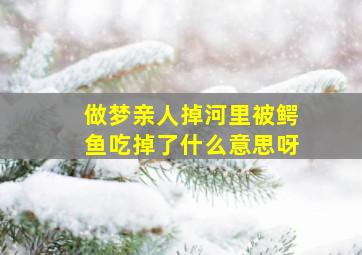 做梦亲人掉河里被鳄鱼吃掉了什么意思呀